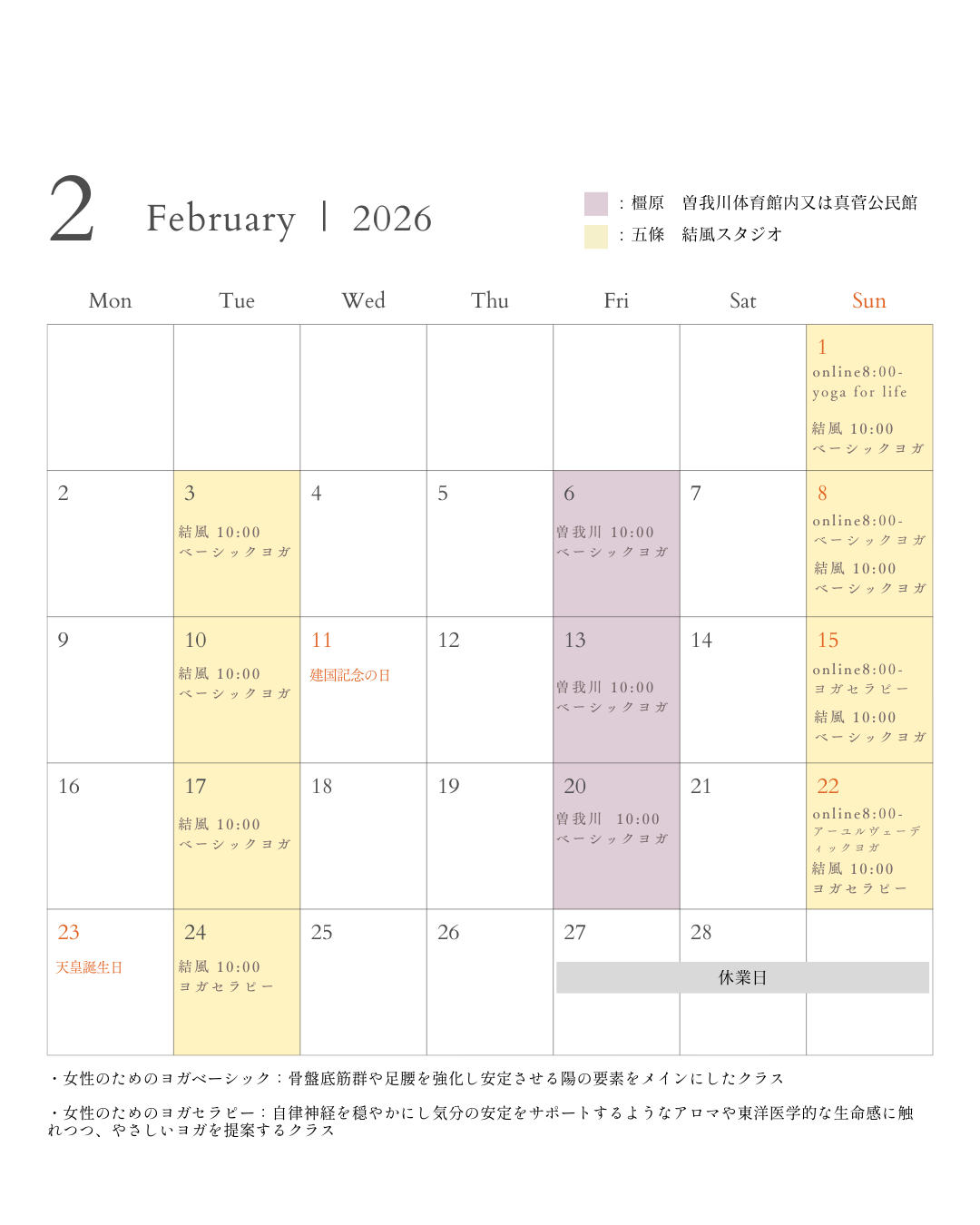 2 February | 2026

：橿原 曽我川体育館内又は真菅公民館
：五條 結風スタジオ

| Mon | Tue | Wed | Thu | Fri | Sat | Sun |
|---|---|---|---|---|---|---|
| | | | | | | 1 online8:00- yoga for life 結風 10:00 ベーシックヨガ |
| 2 | 3 結風 10:00 ベーシックヨガ | 4 | 5 | 6 曽我川 10:00 ベーシックヨガ | 7 | 8 online8:00- ベーシックヨガ 結風 10:00 ベーシックヨガ |
| 9 | 10 結風 10:00 ベーシックヨガ | 11 建国記念の日 | 12 | 13 曽我川 10:00 ベーシックヨガ | 14 | 15 online8:00- ヨガセラピー 結風 10:00 ベーシックヨガ |
| 16 | 17 結風 10:00 ベーシックヨガ | 18 | 19 | 20 曽我川 10:00 ベーシックヨガ | 21 | 22 online8:00- アーユルヴェーディックヨガ 結風 10:00 ヨガセラピー |
| 23 天皇誕生日 | 24 結風 10:00 ヨガセラピー | 25 | 26 | 27 休業日 | 28 | |

・女性のためのヨガベーシック：骨盤底筋群や足腰を強化し安定させる陽の要素をメインにしたクラス

・女性のためのヨガセラピー：自律神経を穏やかにし気分の安定をサポートするようなアロマや東洋医学的な生命感に触れつつ、やさしいヨガを提案するクラス